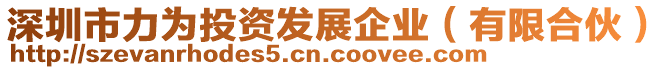 深圳市力为投资发展企业（有限合伙）
http://szevanrhodes5.cn.coovee.com